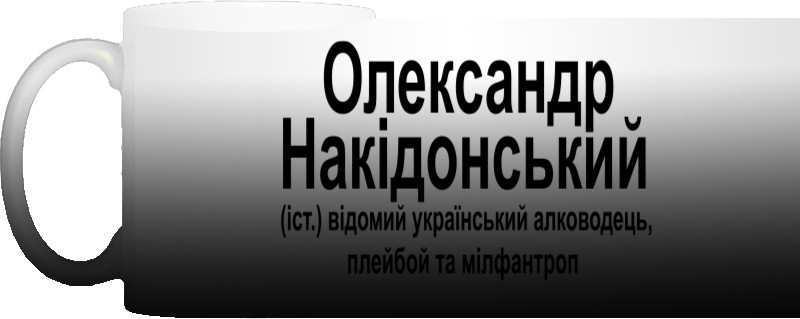 Олександр Накідонський

(іст.) відомий український алководець, плейбой та мілфантроп